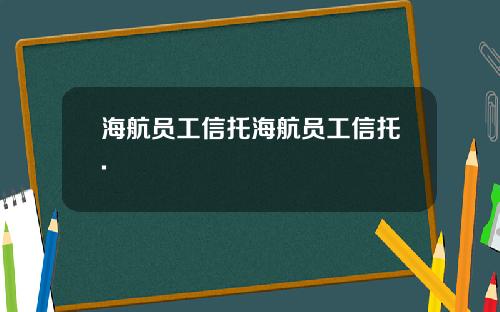 海航员工信托海航员工信托.